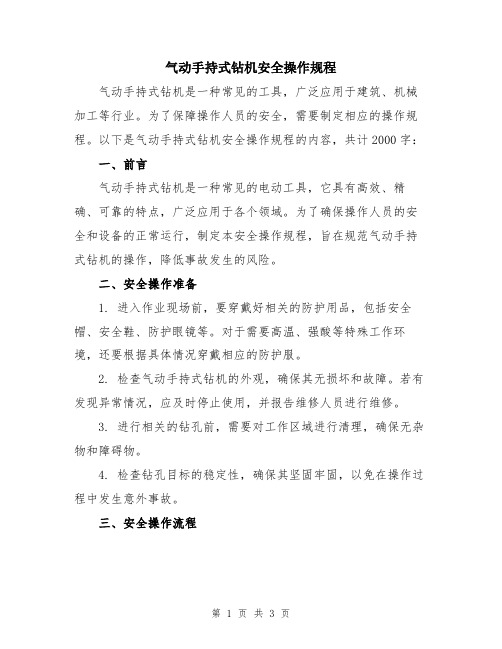 气动手持式钻机安全操作规程

气动手持式钻机是一种常见的工具，广泛应用于建筑、机械加工等行业。为了保障操作人员的安全，需要制定相应的操作规程。以下是气动手持式钻机安全操作规程的内容，共计2000字：

一、前言

气动手持式钻机是一种常见的电动工具，它具有高效、精确、可靠的特点，广泛应用于各个领域。为了确保操作人员的安全和设备的正常运行，制定本安全操作规程，旨在规范气动手持式钻机的操作，降低事故发生的风险。

二、安全操作准备

1. 进入作业现场前，要穿戴好相关的防护用品，包括安全帽、安全鞋、防护眼镜等。对于需要高温、强酸等特殊工作环境，还要根据具体情况穿戴相应的防护服。

2. 检查气动手持式钻机的外观，确保其无损坏和故障。若有发现异常情况，应及时停止使用，并报告维修人员进行维修。

3. 进行相关的钻孔前，需要对工作区域进行清理，确保无杂物和障碍物。

4. 检查钻孔目标的稳定性，确保其坚固牢固，以免在操作过程中发生意外事故。

三、安全操作流程

第 1 页 共 3 页